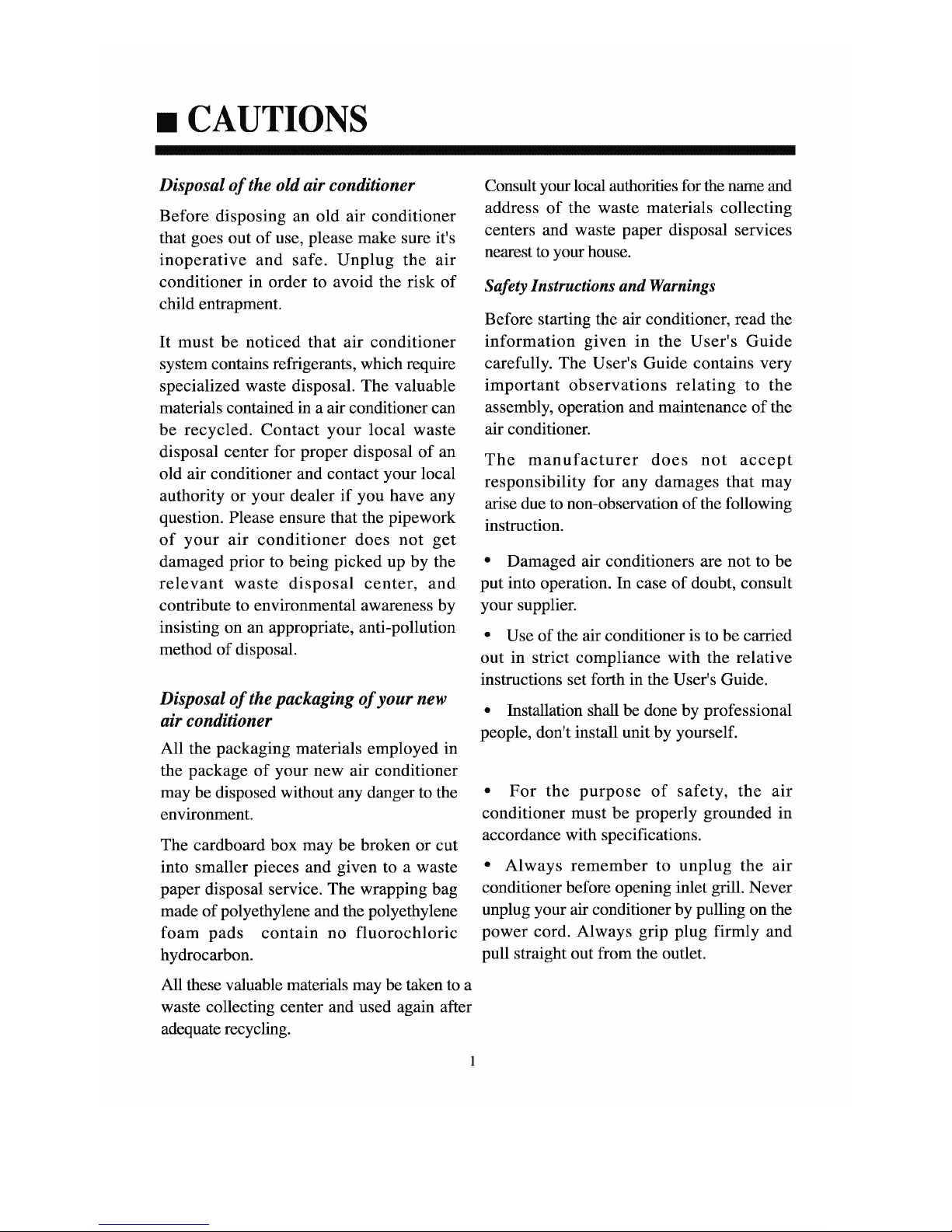 ■ CAUTIONS

Disposal of the old air conditioner

Before disposing an old air conditioner that goes out of use, please make sure it's inoperative and safe. Unplug the air conditioner in order to avoid the risk of child entrapment.

It must be noticed that air conditioner system contains refrigerants, which require specialized waste disposal. The valuable materials contained in a air conditioner can be recycled. Contact your local waste disposal center for proper disposal of an old air conditioner and contact your local authority or your dealer if you have any question. Please ensure that the pipework of your air conditioner does not get damaged prior to being picked up by the relevant waste disposal center, and contribute to environmental awareness by insisting on an appropriate, anti-pollution method of disposal.

Disposal of the packaging of your new air conditioner

All the packaging materials employed in the package of your new air conditioner may be disposed without any danger to the environment.

The cardboard box may be broken or cut into smaller pieces and given to a waste paper disposal service. The wrapping bag made of polyethylene and the polyethylene foam pads contain no fluorochloric hydrocarbon.

All these valuable materials may be taken to a waste collecting center and used again after adequate recycling.

Consult your local authorities for the name and address of the waste materials collecting centers and waste paper disposal services nearest to your house.

Safety Instructions and Warnings

Before starting the air conditioner, read the information given in the User's Guide carefully. The User's Guide contains very important observations relating to the assembly, operation and maintenance of the air conditioner.

The manufacturer does not accept responsibility for any damages that may arise due to non-observation of the following instruction.

• Damaged air conditioners are not to be put into operation. In case of doubt, consult your supplier.

• Use of the air conditioner is to be carried out in strict compliance with the relative instructions set forth in the User's Guide.

• Installation shall be done by professional people, don't install unit by yourself.

• For the purpose of safety, the air conditioner must be properly grounded in accordance with specifications.

• Always remember to unplug the air conditioner before opening inlet grill. Never unplug your air conditioner by pulling on the power cord. Always grip plug firmly and pull straight out from the outlet.

1